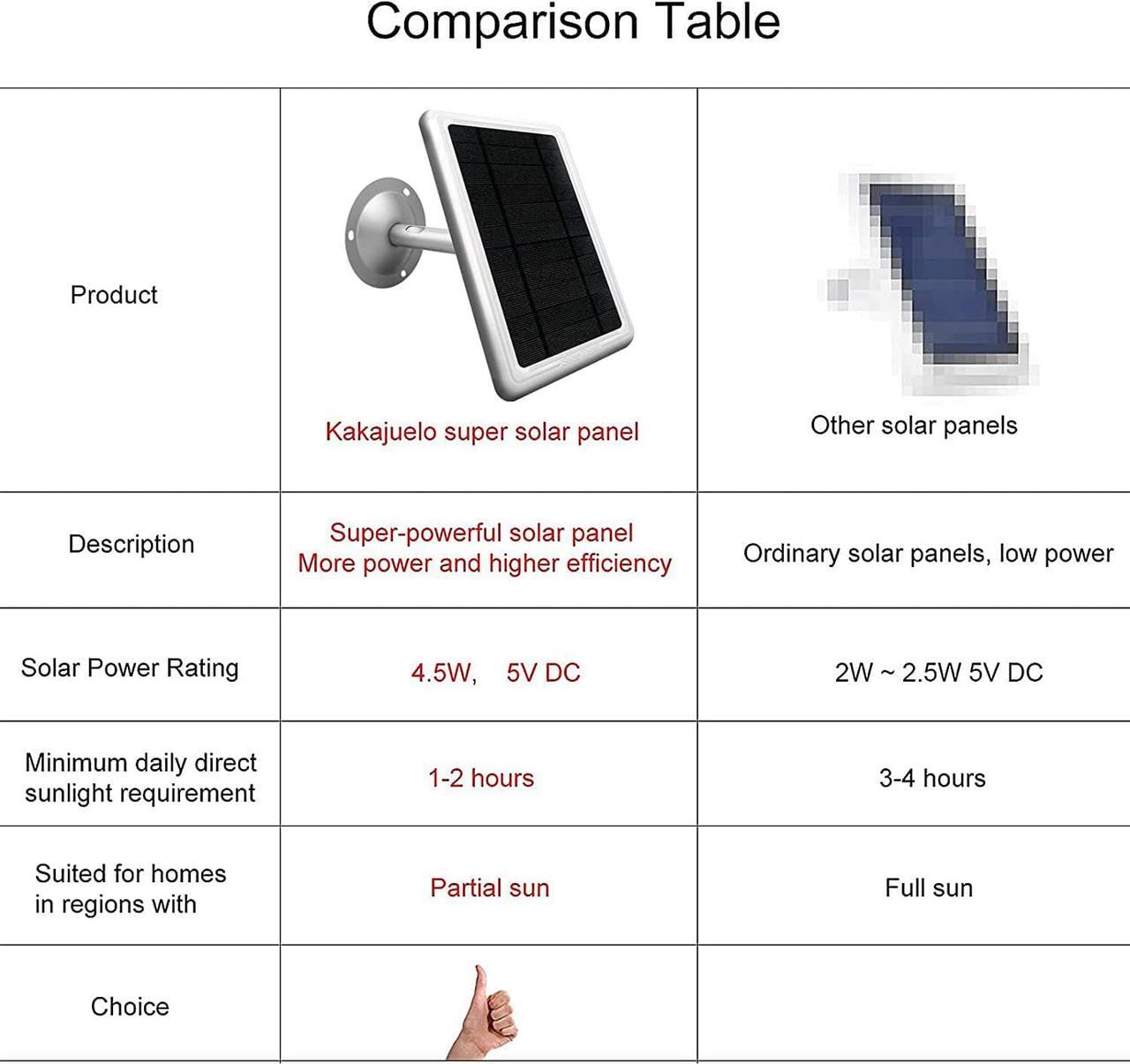 Comparison Table

| Product | Kakajuelo super solar panel | Other solar panels |
|---|---|---|
| Description | Super-powerful solar panel More power and higher efficiency | Ordinary solar panels, low power |
| Solar Power Rating | 4.5W, 5V DC | 2W ~ 2.5W 5V DC |
| Minimum daily direct sunlight requirement | 1-2 hours | 3-4 hours |
| Suited for homes in regions with | Partial sun | Full sun |
| Choice | | |